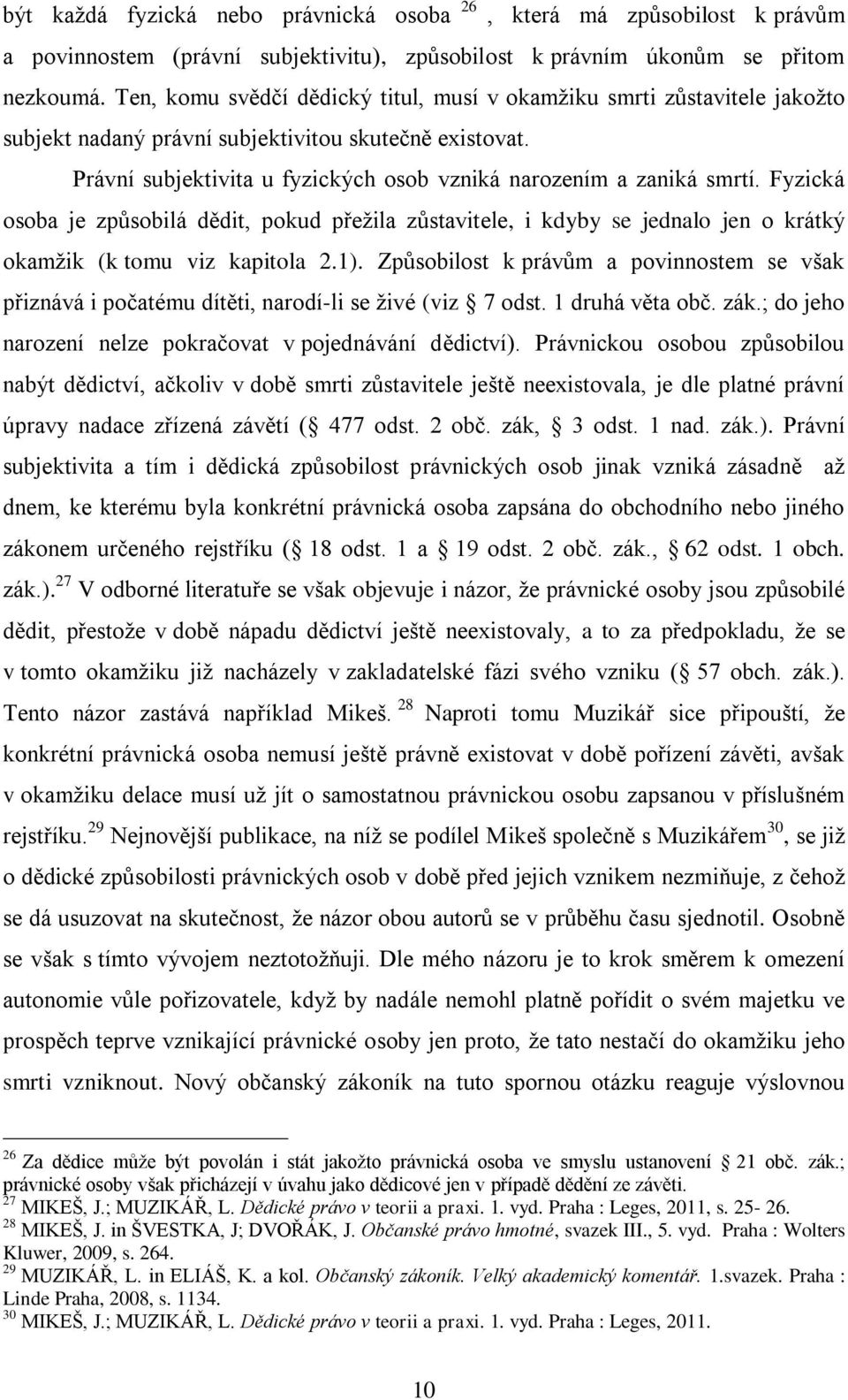 být každá fyzická nebo právnická osoba $^{26}$, která má způsobilost k právům a povinnostem (právní subjektivitu), způsobilost k právním úkonům se přitom nezkoumá. Ten, komu svědčí dědický titul, musí v okamžiku smrti zůstavitele jakožto subjekt nadaný právní subjektivitou skutečně existovat.

Právní subjektivita u fyzických osob vzniká narozením a zaniká smrtí. Fyzická osoba je způsobilá dědit, pokud přežila zůstavitele, i kdyby se jednalo jen o krátký okamžik (k tomu viz kapitola 2.1). Způsobilost k právům a povinnostem se však přiznává i počatému dítěti, narodí-li se živé (viz  7 odst. 1 druhá věta obč. zák.; do jeho narození nelze pokračovat v pojednávání dědictví). Právnickou osobou způsobilou nabýt dědictví, ačkoliv v době smrti zůstavitele ještě neexistovala, je dle platné právní úpravy nadace zřízená závětí ( 477 odst. 2 obč. zák, 3 odst. 1 nad. zák.). Právní subjektivita a tím i dědická způsobilost právnických osob jinak vzniká zásadně až dnem, ke kterému byla konkrétní právnická osoba zapsána do obchodního nebo jiného zákonem určeného rejstříku ( 18 odst. 1 a 19 odst. 2 obč. zák.,  62 odst. 1 obch. zák.).$^{27}$ V odborné literatuře se však objevuje i názor, že právnické osoby jsou způsobilé dědit, přestože v době nápadu dědictví ještě neexistovaly, a to za předpokladu, že se v tomto okamžiku již nacházely v zakladatelské fázi svého vzniku ( 57 obch. zák.). Tento názor zastává například Mikeš. $^{28}$ Naproti tomu Muzikář sice připouští, že konkrétní právnická osoba nemusí ještě právně existovat v době pořízení závěti, avšak v okamžiku delace musí už jít o samostatnou právnickou osobu zapsanou v příslušném rejstříku.$^{29}$ Nejnovější publikace, na níž se podílel Mikeš společně s Muzikářem$^{30}$, se již o dědické způsobilosti právnických osob v době před jejich vznikem nezmiňuje, z čehož se dá usuzovat na skutečnost, že názor obou autorů se v průběhu času sjednotil. Osobně se však s tímto vývojem neztotožňuji. Dle mého názoru je to krok směrem k omezení autonomie vůle pořizovatele, když by nadále nemohl platně pořídit o svém majetku ve prospěch teprve vznikající právnické osoby jen proto, že tato nestačí do okamžiku jeho smrti vzniknout. Nový občanský zákoník na tuto spornou otázku reaguje výslovnou

$^{26}$ Za dědice může být povolán i stát jakožto právnická osoba ve smyslu ustanovení  21 obč. zák.; právnické osoby však přicházejí v úvahu jako dědicové jen v případě dědění ze závěti.
$^{27}$ MIKEŠ, J.; MUZIKÁŘ, L. Dědické právo v teorii a praxi. 1. vyd. Praha : Leges, 2011, s. 25- 26.
$^{28}$ MIKEŠ, J. in ŠVESTKA, J; DVOŘÁK, J. Občanské právo hmotné, svazek III., 5. vyd. Praha : Wolters Kluwer, 2009, s. 264.
$^{29}$ MUZIKÁŘ, L. in ELIÁŠ, K. a kol. Občanský zákoník. Velký akademický komentář. 1.svazek. Praha : Linde Praha, 2008, s. 1134.
$^{30}$ MIKEŠ, J.; MUZIKÁŘ, L. Dědické právo v teorii a praxi. 1. vyd. Praha : Leges, 2011.

10